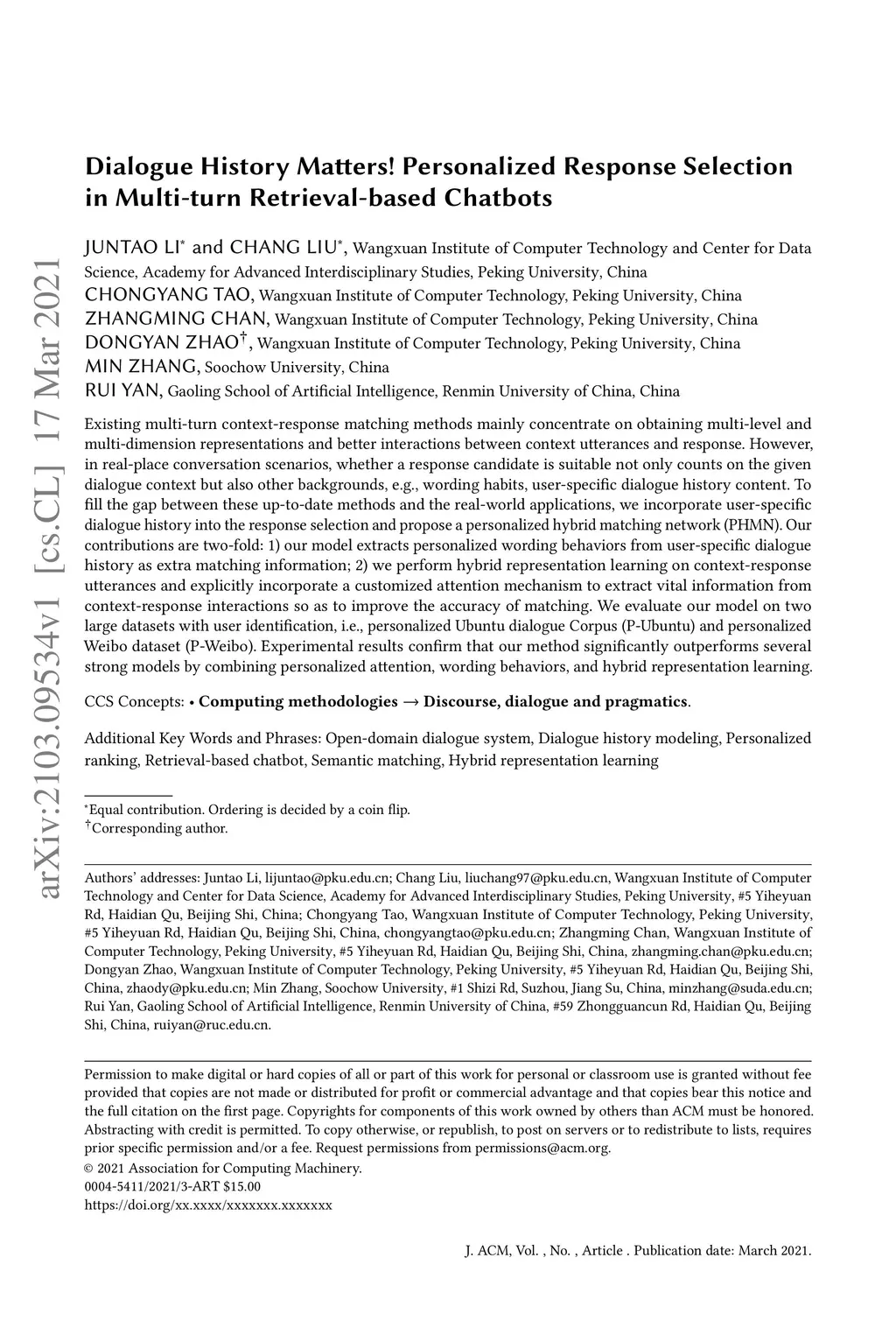 arXiv:2103.09534v1 [cs.CL] 17 Mar 2021

Dialogue History Matters! Personalized Response Selection in Multi-turn Retrieval-based Chatbots

JUNTAO LI* and CHANG LIU*, Wangxuan Institute of Computer Technology and Center for Data Science, Academy for Advanced Interdisciplinary Studies, Peking University, China
CHONGYANG TAO, Wangxuan Institute of Computer Technology, Peking University, China
ZHANGMING CHAN, Wangxuan Institute of Computer Technology, Peking University, China
DONGYAN ZHAO†, Wangxuan Institute of Computer Technology, Peking University, China
MIN ZHANG, Soochow University, China
RUI YAN, Gaoling School of Artificial Intelligence, Renmin University of China, China

Existing multi-turn context-response matching methods mainly concentrate on obtaining multi-level and multi-dimension representations and better interactions between context utterances and response. However, in real-place conversation scenarios, whether a response candidate is suitable not only counts on the given dialogue context but also other backgrounds, e.g., wording habits, user-specific dialogue history content. To fill the gap between these up-to-date methods and the real-world applications, we incorporate user-specific dialogue history into the response selection and propose a personalized hybrid matching network (PHMN). Our contributions are two-fold: 1) our model extracts personalized wording behaviors from user-specific dialogue history as extra matching information; 2) we perform hybrid representation learning on context-response utterances and explicitly incorporate a customized attention mechanism to extract vital information from context-response interactions so as to improve the accuracy of matching. We evaluate our model on two large datasets with user identification, i.e., personalized Ubuntu dialogue Corpus (P-Ubuntu) and personalized Weibo dataset (P-Weibo). Experimental results confirm that our method significantly outperforms several strong models by combining personalized attention, wording behaviors, and hybrid representation learning.

CCS Concepts: • Computing methodologies → Discourse, dialogue and pragmatics.

Additional Key Words and Phrases: Open-domain dialogue system, Dialogue history modeling, Personalized ranking, Retrieval-based chatbot, Semantic matching, Hybrid representation learning

*Equal contribution. Ordering is decided by a coin flip.
†Corresponding author.

Authors' addresses: Juntao Li, lijuntao@pku.edu.cn; Chang Liu, liuchang97@pku.edu.cn, Wangxuan Institute of Computer Technology and Center for Data Science, Academy for Advanced Interdisciplinary Studies, Peking University, #5 Yiheyuan Rd, Haidian Qu, Beijing Shi, China; Chongyang Tao, Wangxuan Institute of Computer Technology, Peking University, #5 Yiheyuan Rd, Haidian Qu, Beijing Shi, China, chongyangtao@pku.edu.cn; Zhangming Chan, Wangxuan Institute of Computer Technology, Peking University, #5 Yiheyuan Rd, Haidian Qu, Beijing Shi, China, zhangming.chan@pku.edu.cn; Dongyan Zhao, Wangxuan Institute of Computer Technology, Peking University, #5 Yiheyuan Rd, Haidian Qu, Beijing Shi, China, zhaody@pku.edu.cn; Min Zhang, Soochow University, #1 Shizi Rd, Suzhou, Jiang Su, China, minzhang@suda.edu.cn; Rui Yan, Gaoling School of Artificial Intelligence, Renmin University of China, #59 Zhongguancun Rd, Haidian Qu, Beijing Shi, China, ruiyan@ruc.edu.cn.

Permission to make digital or hard copies of all or part of this work for personal or classroom use is granted without fee provided that copies are not made or distributed for profit or commercial advantage and that copies bear this notice and the full citation on the first page. Copyrights for components of this work owned by others than ACM must be honored. Abstracting with credit is permitted. To copy otherwise, or republish, to post on servers or to redistribute to lists, requires prior specific permission and/or a fee. Request permissions from permissions@acm.org.
© 2021 Association for Computing Machinery.
0004-5411/2021/3-ART $15.00
https://doi.org/xx.xxxx/xxxxxxx.xxxxxxx

J. ACM, Vol. , No. , Article . Publication date: March 2021.